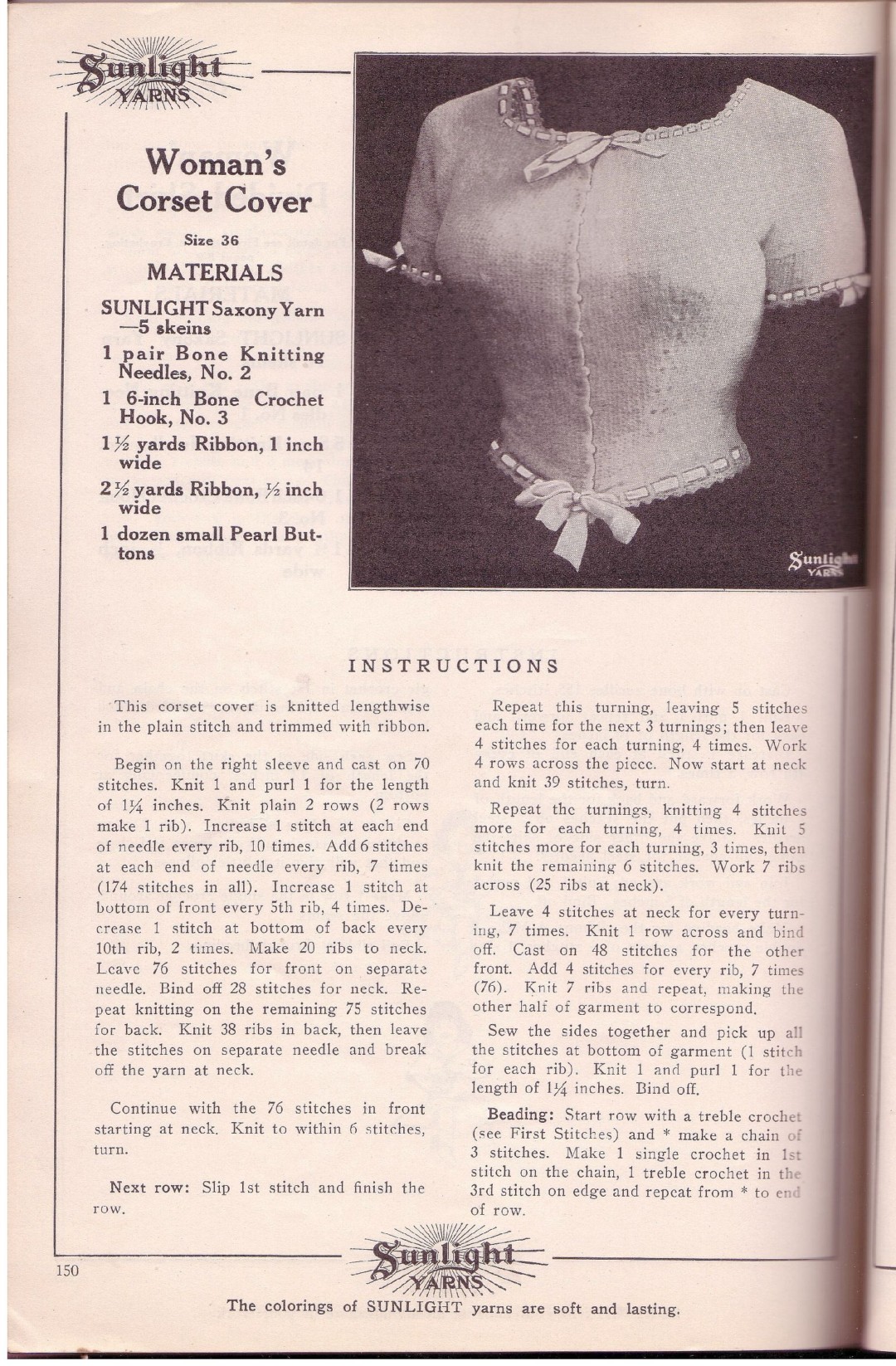 Sunlight YARNS

Woman's Corset Cover

Size 36

MATERIALS

SUNLIGHT Saxony Yarn —5 skeins

1 pair Bone Knitting Needles, No. 2

1 6-inch Bone Crochet Hook, No. 3

1½ yards Ribbon, 1 inch wide

2½ yards Ribbon, ½ inch wide

1 dozen small Pearl Buttons

Sunlight YARNS

INSTRUCTIONS

This corset cover is knitted lengthwise in the plain stitch and trimmed with ribbon.

Begin on the right sleeve and cast on 70 stitches. Knit 1 and purl 1 for the length of 1¼ inches. Knit plain 2 rows (2 rows make 1 rib). Increase 1 stitch at each end of needle every rib, 10 times. Add 6 stitches at each end of needle every rib, 7 times (174 stitches in all). Increase 1 stitch at bottom of front every 5th rib, 4 times. Decrease 1 stitch at bottom of back every 10th rib, 2 times. Make 20 ribs to neck. Leave 76 stitches for front on separate needle. Bind off 28 stitches for neck. Repeat knitting on the remaining 75 stitches for back. Knit 38 ribs in back, then leave the stitches on separate needle and break off the yarn at neck.

Continue with the 76 stitches in front starting at neck. Knit to within 6 stitches, turn.

Next row: Slip 1st stitch and finish the row.

Repeat this turning, leaving 5 stitches each time for the next 3 turnings; then leave 4 stitches for each turning, 4 times. Work 4 rows across the piece. Now start at neck and knit 39 stitches, turn.

Repeat the turnings, knitting 4 stitches more for each turning, 4 times. Knit 5 stitches more for each turning, 3 times, then knit the remaining 6 stitches. Work 7 ribs across (25 ribs at neck).

Leave 4 stitches at neck for every turning, 7 times. Knit 1 row across and bind off. Cast on 48 stitches for the other front. Add 4 stitches for every rib, 7 times (76). Knit 7 ribs and repeat, making the other half of garment to correspond.

Sew the sides together and pick up all the stitches at bottom of garment (1 stitch for each rib). Knit 1 and purl 1 for the length of 1¼ inches. Bind off.

Beading: Start row with a treble crochet (see First Stitches) and * make a chain of 3 stitches. Make 1 single crochet in 1st stitch on the chain, 1 treble crochet in the 3rd stitch on edge and repeat from * to end of row.

150

Sunlight YARNS

The colorings of SUNLIGHT yarns are soft and lasting.